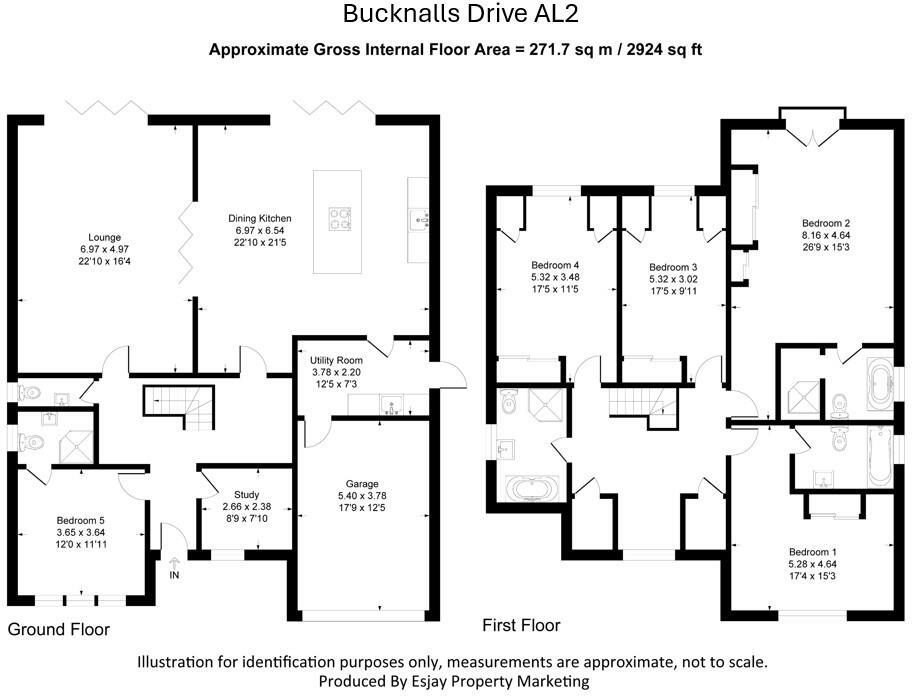 Bucknalls Drive AL2

Approximate Gross Internal Floor Area = 271.7 sq m / 2924 sq ft

Lounge
6.97 x 4.97
22'10 x 16'4

Dining Kitchen
6.97 x 6.54
22'10 x 21'5

Utility Room
3.78 x 2.20
12'5 x 7'3

Garage
5.40 x 3.78
17'9 x 12'5

Study
2.66 x 2.38
8'9 x 7'10

Bedroom 5
3.65 x 3.64
12'0 x 11'11

IN

Ground Floor

Bedroom 4
5.32 x 3.48
17'5 x 11'5

Bedroom 3
5.32 x 3.02
17'5 x 9'11

Bedroom 2
8.16 x 4.64
26'9 x 15'3

Bedroom 1
5.28 x 4.64
17'4 x 15'3

First Floor

Illustration for identification purposes only, measurements are approximate, not to scale.
Produced By Esjay Property Marketing